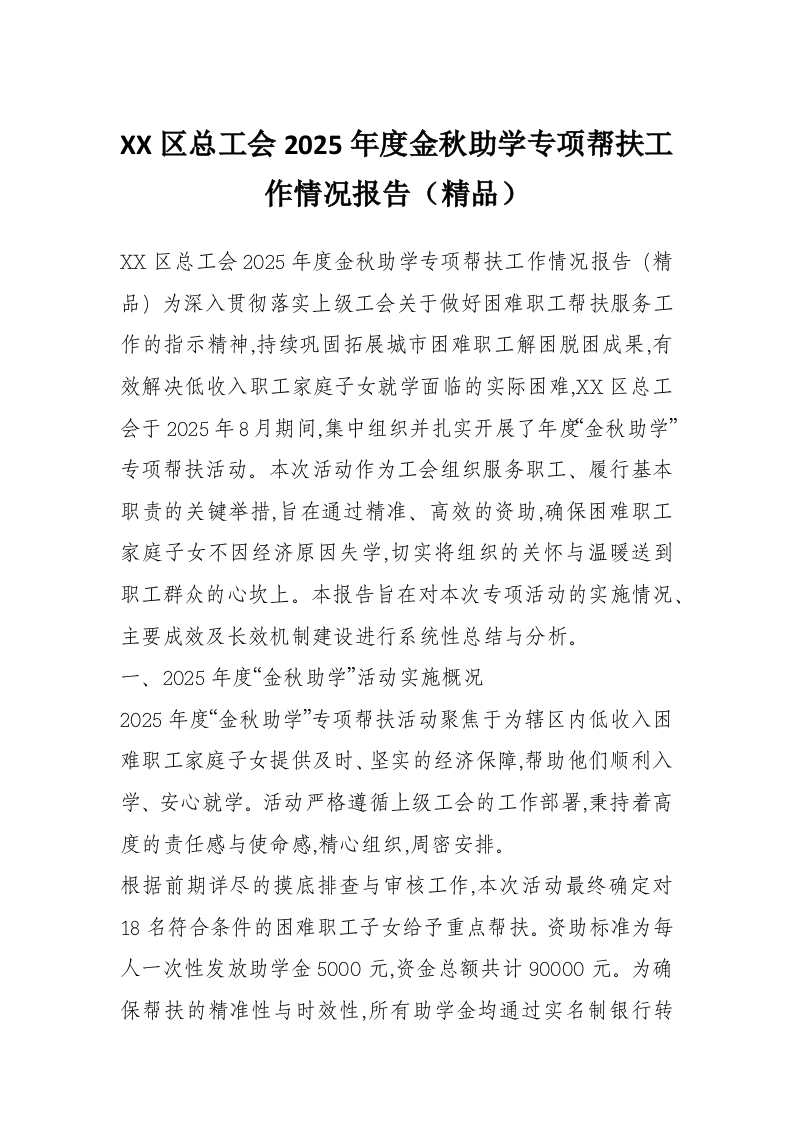 XX 区总工会 2025 年度金秋助学专项帮扶工作情况报告（精品）

XX 区总工会 2025 年度金秋助学专项帮扶工作情况报告（精品）为深入贯彻落实上级工会关于做好困难职工帮扶服务工作的指示精神,持续巩固拓展城市困难职工解困脱困成果,有效解决低收入职工家庭子女就学面临的实际困难,XX 区总工会于 2025 年 8 月期间,集中组织并扎实开展了年度“金秋助学”专项帮扶活动。本次活动作为工会组织服务职工、履行基本职责的关键举措,旨在通过精准、高效的资助,确保困难职工家庭子女不因经济原因失学,切实将组织的关怀与温暖送到职工群众的心坎上。本报告旨在对本次专项活动的实施情况、主要成效及长效机制建设进行系统性总结与分析。

一、2025 年度“金秋助学”活动实施概况

2025 年度“金秋助学”专项帮扶活动聚焦于为辖区内低收入困难职工家庭子女提供及时、坚实的经济保障,帮助他们顺利入学、安心就学。活动严格遵循上级工会的工作部署,秉持着高度的责任感与使命感,精心组织,周密安排。

根据前期详尽的摸底排查与审核工作,本次活动最终确定对 18 名符合条件的困难职工子女给予重点帮扶。资助标准为每人一次性发放助学金 5000 元,资金总额共计 90000 元。为确保帮扶的精准性与时效性,所有助学金均通过实名制银行转